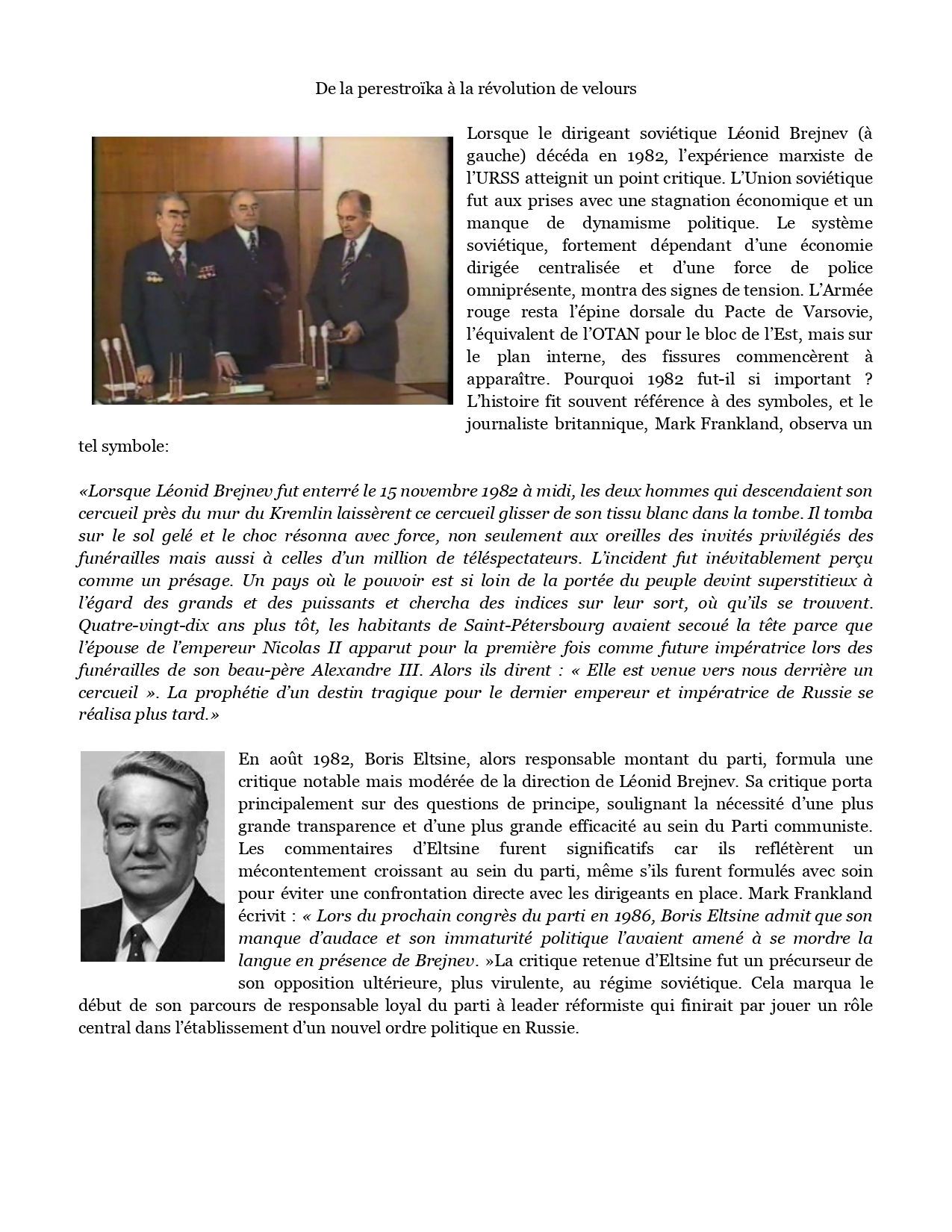 De la perestroïka à la révolution de velours

Lorsque le dirigeant soviétique Léonid Brejnev (à gauche) décéda en 1982, l'expérience marxiste de l'URSS atteignit un point critique. L'Union soviétique fut aux prises avec une stagnation économique et un manque de dynamisme politique. Le système soviétique, fortement dépendant d'une économie dirigée centralisée et d'une force de police omniprésente, montra des signes de tension. L'Armée rouge resta l'épine dorsale du Pacte de Varsovie, l'équivalent de l'OTAN pour le bloc de l'Est, mais sur le plan interne, des fissures commencèrent à apparaître. Pourquoi 1982 fut-il si important ? L'histoire fit souvent référence à des symboles, et le journaliste britannique, Mark Frankland, observa un tel symbole:

«Lorsque Léonid Brejnev fut enterré le 15 novembre 1982 à midi, les deux hommes qui descendaient son cercueil près du mur du Kremlin laissèrent ce cercueil glisser de son tissu blanc dans la tombe. Il tomba sur le sol gelé et le choc résonna avec force, non seulement aux oreilles des invités privilégiés des funérailles mais aussi à celles d'un million de téléspectateurs. L'incident fut inévitablement perçu comme un présage. Un pays où le pouvoir est si loin de la portée du peuple devint superstitieux à l'égard des grands et des puissants et chercha des indices sur leur sort, où qu'ils se trouvent. Quatre-vingt-dix ans plus tôt, les habitants de Saint-Pétersbourg avaient secoué la tête parce que l'épouse de l'empereur Nicolas II apparut pour la première fois comme future impératrice lors des funérailles de son beau-père Alexandre III. Alors ils dirent : « Elle est venue vers nous derrière un cercueil ». La prophétie d'un destin tragique pour le dernier empereur et impératrice de Russie se réalisa plus tard.»

En août 1982, Boris Eltsine, alors responsable montant du parti, formula une critique notable mais modérée de la direction de Léonid Brejnev. Sa critique porta principalement sur des questions de principe, soulignant la nécessité d'une plus grande transparence et d'une plus grande efficacité au sein du Parti communiste. Les commentaires d'Eltsine furent significatifs car ils reflétèrent un mécontentement croissant au sein du parti, même s'ils furent formulés avec soin pour éviter une confrontation directe avec les dirigeants en place. Mark Frankland écrivit : « Lors du prochain congrès du parti en 1986, Boris Eltsine admit que son manque d'audace et son immaturité politique l'avaient amené à se mordre la langue en présence de Brejnev. »La critique retenue d'Eltsine fut un précurseur de son opposition ultérieure, plus virulente, au régime soviétique. Cela marqua le début de son parcours de responsable loyal du parti à leader réformiste qui finirait par jouer un rôle central dans l'établissement d'un nouvel ordre politique en Russie.